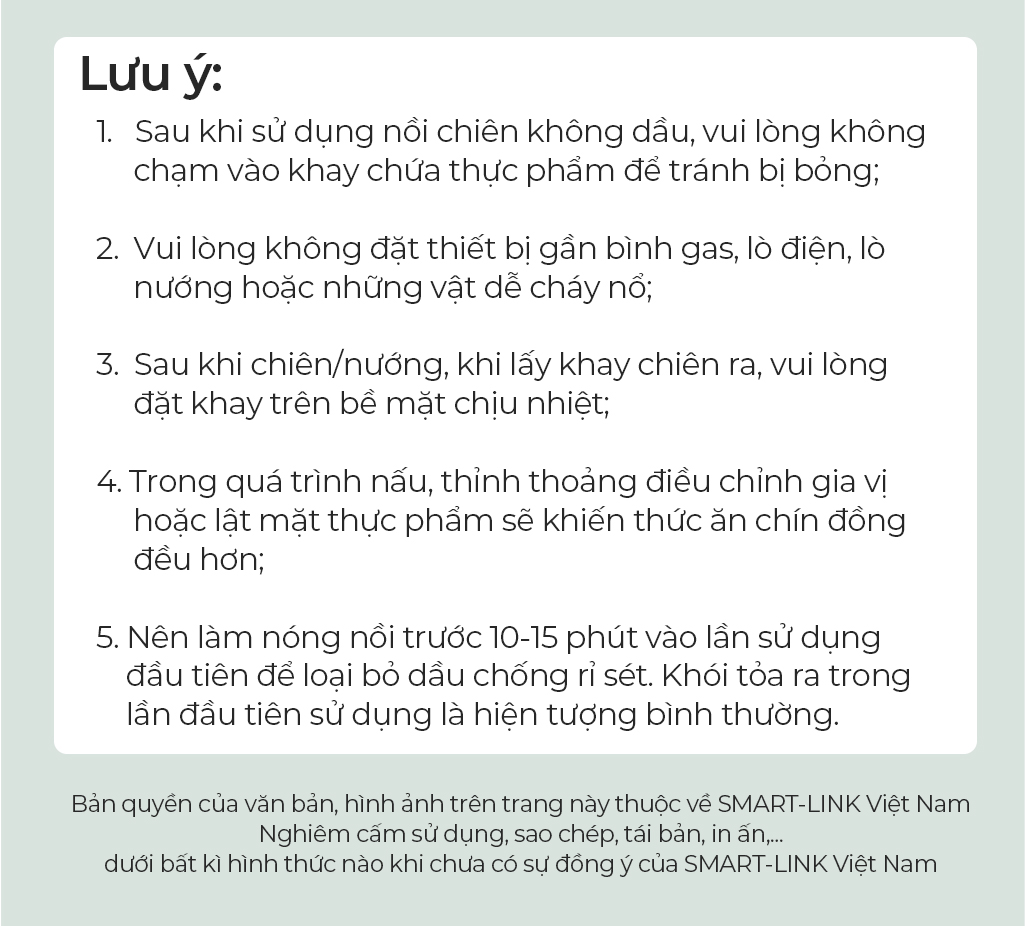 Lưu ý:

1. Sau khi sử dụng nồi chiên không dầu, vui lòng không chạm vào khay chứa thực phẩm để tránh bị bỏng;

2. Vui lòng không đặt thiết bị gần bình gas, lò điện, lò nướng hoặc những vật dễ cháy nổ;

3. Sau khi chiên/nướng, khi lấy khay chiên ra, vui lòng đặt khay trên bề mặt chịu nhiệt;

4. Trong quá trình nấu, thỉnh thoảng điều chỉnh gia vị hoặc lật mặt thực phẩm sẽ khiến thức ăn chín đồng đều hơn;

5. Nên làm nóng nồi trước 10-15 phút vào lần sử dụng đầu tiên để loại bỏ dầu chống rỉ sét. Khói tỏa ra trong lần đầu tiên sử dụng là hiện tượng bình thường.

Bản quyền của văn bản, hình ảnh trên trang này thuộc về SMART-LINK Việt Nam
Nghiêm cấm sử dụng, sao chép, tái bản, in ấn,...
dưới bất kì hình thức nào khi chưa có sự đồng ý của SMART-LINK Việt Nam